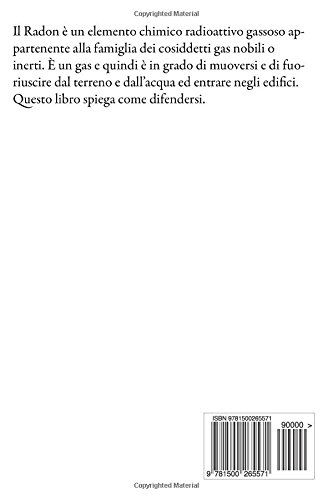 Copyrighted Material

Il Radon è un elemento chimico radioattivo gassoso appartenente alla famiglia dei cosiddetti gas nobili o inerti. È un gas e quindi è in grado di muoversi e di fuoriuscire dal terreno e dall'acqua ed entrare negli edifici. Questo libro spiega come difendersi.

ISBN 9781500265571

90000 >

9 781500 265571

Copyrighted Material